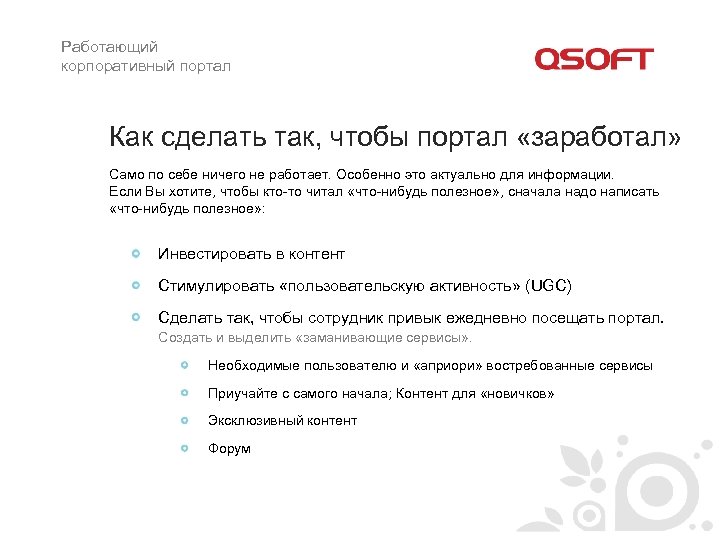 Работающий
корпоративный портал

QSOFT

Как сделать так, чтобы портал «заработал»

Само по себе ничего не работает. Особенно это актуально для информации. Если Вы хотите, чтобы кто-то читал «что-нибудь полезное», сначала надо написать «что-нибудь полезное»:

Инвестировать в контент

Стимулировать «пользовательскую активность» (UGC)

Сделать так, чтобы сотрудник привык ежедневно посещать портал.
Создать и выделить «заманивающие сервисы».

Необходимые пользователю и «априори» востребованные сервисы

Приучайте с самого начала; Контент для «новичков»

Эксклюзивный контент

Форум